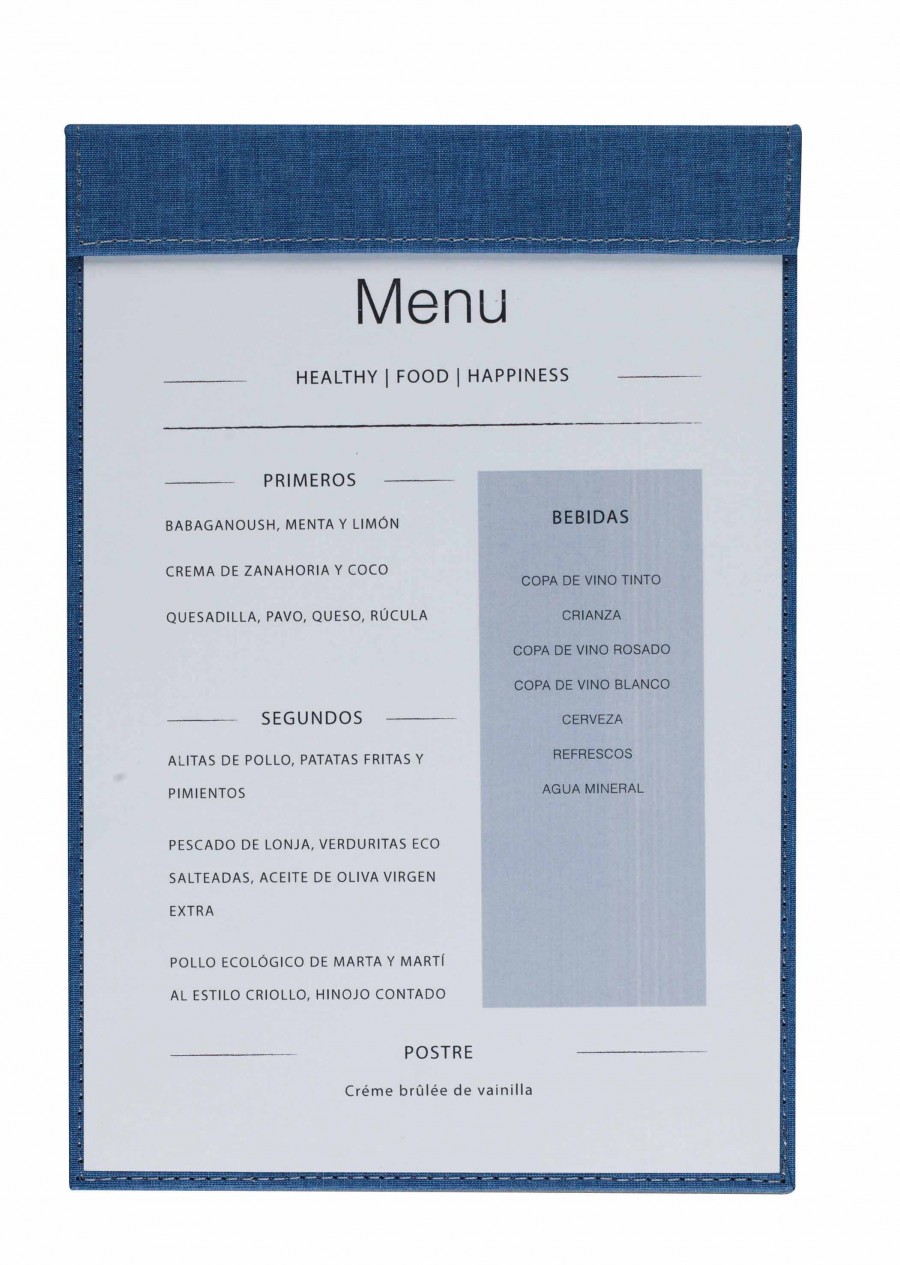 Menu

HEALTHY | FOOD | HAPPINESS

PRIMEROS

BABAGANOUSH, MENTA Y LIMÓN

CREMA DE ZANAHORIA Y COCO

QUESADILLA, PAVO, QUESO, RÚCULA

SEGUNDOS

ALITAS DE POLLO, PATATAS FRITAS Y PIMIENTOS

PESCADO DE LONJA, VERDURITAS ECO SALTEADAS, ACEITE DE OLIVA VIRGEN EXTRA

POLLO ECOLÓGICO DE MARTA Y MARTÍ AL ESTILO CRIOLLO, HINOJO CONTADO

BEBIDAS

COPA DE VINO TINTO
CRIANZA
COPA DE VINO ROSADO
COPA DE VINO BLANCO
CERVEZA
REFRESCOS
AGUA MINERAL

POSTRE

Créme brûlée de vainilla